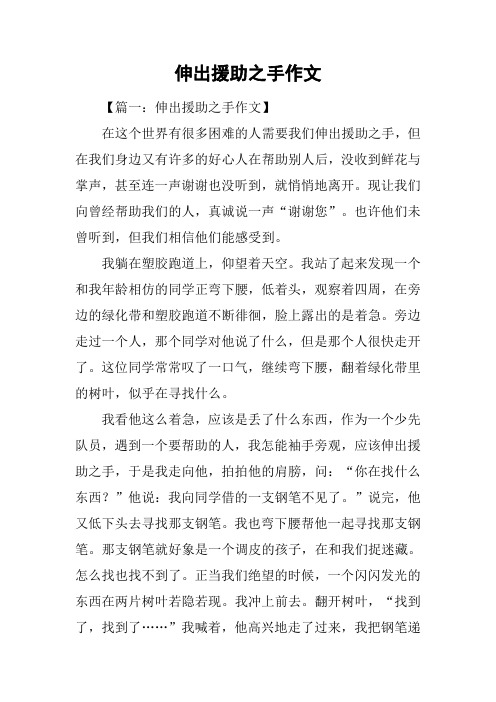 伸出援助之手作文

【篇一：伸出援助之手作文】

在这个世界有很多困难的人需要我们伸出援助之手，但在我们身边又有许多的好心人在帮助别人后，没收到鲜花与掌声，甚至连一声谢谢也没听到，就悄悄地离开。现让我们向曾经帮助我们的人，真诚说一声“谢谢您”。也许他们未曾听到，但我们相信他们能感受到。

我躺在塑胶跑道上，仰望着天空。我站了起来发现一个和我年龄相仿的同学正弯下腰，低着头，观察着四周，在旁边的绿化带和塑胶跑道不断徘徊，脸上露出的是着急。旁边走过一个人，那个同学对他说了什么，但是那个人很快走开了。这位同学常常叹了一口气，继续弯下腰，翻着绿化带里的树叶，似乎在寻找什么。

我看他这么着急，应该是丢了什么东西，作为一个少先队员，遇到一个要帮助的人，我怎能袖手旁观，应该伸出援助之手，于是我走向他，拍拍他的肩膀，问：“你在找什么东西？”他说：我向同学借的一支钢笔不见了。”说完，他又低下头去寻找那支钢笔。我也弯下腰帮他一起寻找那支钢笔。那支钢笔就好象是一个调皮的孩子，在和我们捉迷藏。怎么找也找不到了。正当我们绝望的时候，一个闪闪发光的东西在两片树叶若隐若现。我冲上前去。翻开树叶，“找到了，找到了……”我喊着，他高兴地走了过来，我把钢笔递